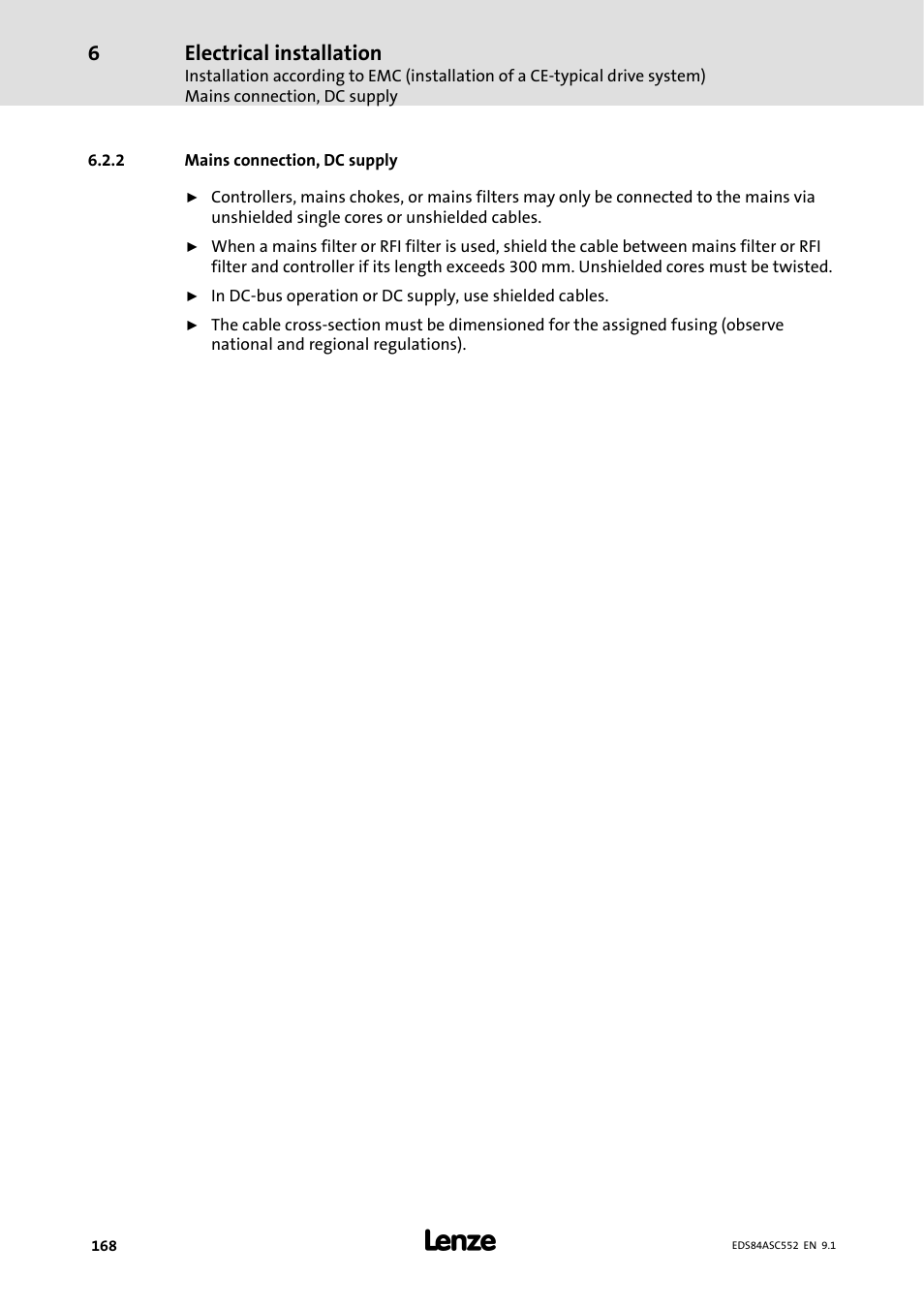 6 Electrical installation
Installation according to EMC (installation of a CE-typical drive system)
Mains connection, DC supply

6.2.2 Mains connection, DC supply

► Controllers, mains chokes, or mains filters may only be connected to the mains via unshielded single cores or unshielded cables.

► When a mains filter or RFI filter is used, shield the cable between mains filter or RFI filter and controller if its length exceeds 300 mm. Unshielded cores must be twisted.

► In DC-bus operation or DC supply, use shielded cables.

► The cable cross-section must be dimensioned for the assigned fusing (observe national and regional regulations).

168 Lenze EDS84ASC552 EN 9.1